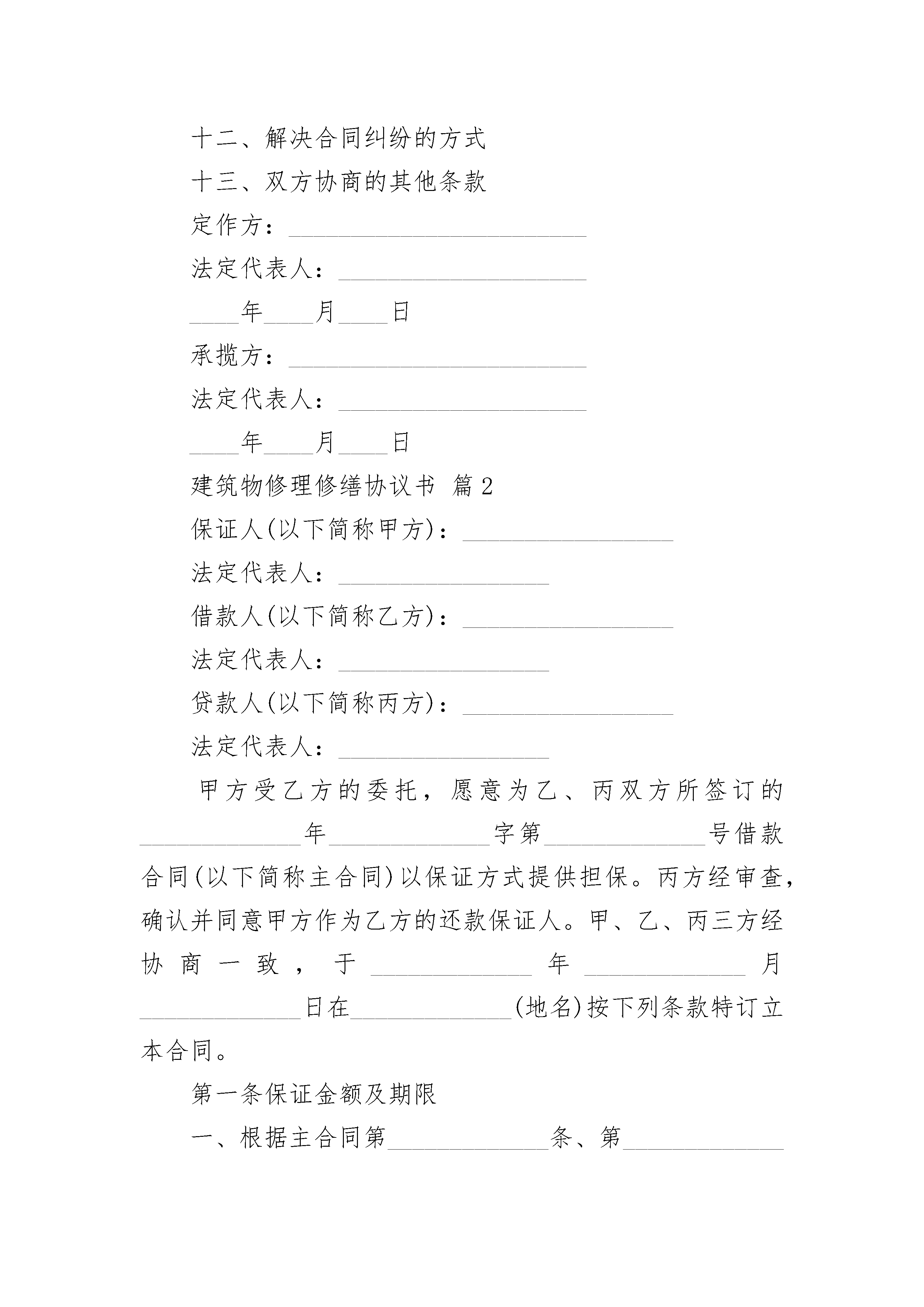 十二、解决合同纠纷的方式

十三、双方协商的其他条款

定作方：________________________

法定代表人：____________________

____年____月____日

承揽方：________________________

法定代表人：____________________

____年____月____日

建筑物修理修缮协议书 篇2

保证人(以下简称甲方)：_________________

法定代表人：_________________

借款人(以下简称乙方)：_________________

法定代表人：_________________

贷款人(以下简称丙方)：_________________

法定代表人：_________________

甲方受乙方的委托，愿意为乙、丙双方所签订的_____________年_____________字第_____________号借款合同(以下简称主合同)以保证方式提供担保。丙方经审查，确认并同意甲方作为乙方的还款保证人。甲、乙、丙三方经协商一致，于_____________年_____________月_____________日在_____________(地名)按下列条款特订立本合同。

第一条保证金额及期限

一、根据主合同第_____________条、第_____________